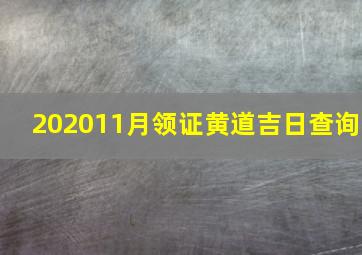 202011月领证黄道吉日查询